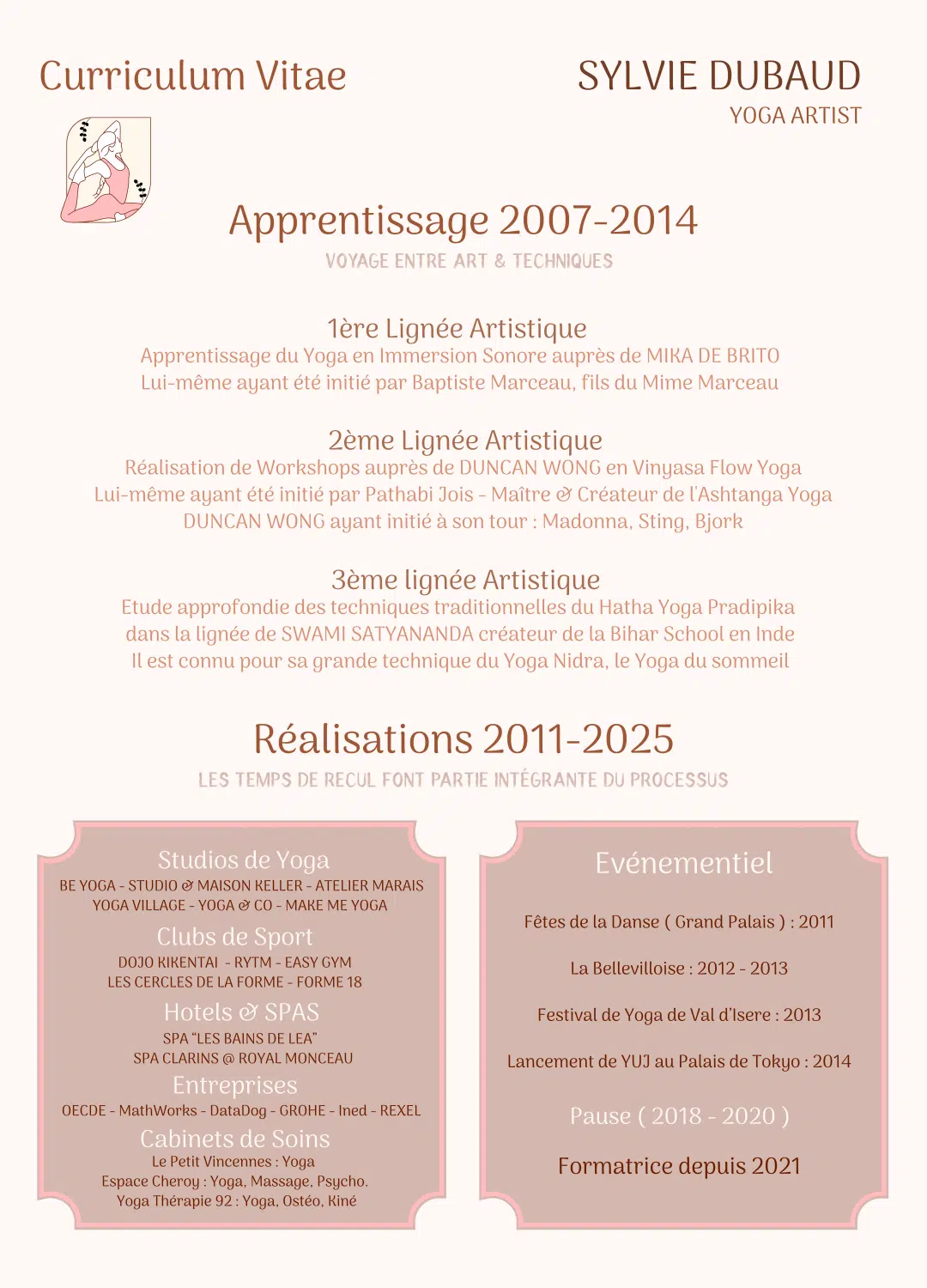 Curriculum Vitae

SYLVIE DUBAUD
YOGA ARTIST

Apprentissage 2007-2014
VOYAGE ENTRE ART & TECHNIQUES

1ère Lignée Artistique
Apprentissage du Yoga en Immersion Sonore auprès de MIKA DE BRITO
Lui-même ayant été initié par Baptiste Marceau, fils du Mime Marceau

2ème Lignée Artistique
Réalisation de Workshops auprès de DUNCAN WONG en Vinyasa Flow Yoga
Lui-même ayant été initié par Pathabi Jois - Maître & Créateur de l'Ashtanga Yoga
DUNCAN WONG ayant initié à son tour : Madonna, Sting, Bjork

3ème lignée Artistique
Etude approfondie des techniques traditionnelles du Hatha Yoga Pradipika
dans la lignée de SWAMI SATYANANDA créateur de la Bihar School en Inde
Il est connu pour sa grande technique du Yoga Nidra, le Yoga du sommeil

Réalisations 2011-2025
LES TEMPS DE RECUL FONT PARTIE INTÉGRANTE DU PROCESSUS

Studios de Yoga
BE YOGA - STUDIO & MAISON KELLER - ATELIER MARAIS
YOGA VILLAGE - YOGA & CO - MAKE ME YOGA
Clubs de Sport
DOJO KIKENTAI - RYTM - EASY GYM
LES CERCLES DE LA FORME - FORME 18
Hotels & SPAS
SPA "LES BAINS DE LEA"
SPA CLARINS @ ROYAL MONCEAU
Entreprises
OECDE - MathWorks - DataDog - GROHE - Ined - REXEL
Cabinets de Soins
Le Petit Vincennes : Yoga
Espace Cheroy : Yoga, Massage, Psycho.
Yoga Thérapie 92 : Yoga, Ostéo, Kiné

Evénementiel
Fêtes de la Danse ( Grand Palais ) : 2011
La Bellevilloise : 2012 - 2013
Festival de Yoga de Val d'Isere : 2013
Lancement de YUJ au Palais de Tokyo : 2014
Pause ( 2018 - 2020 )
Formatrice depuis 2021